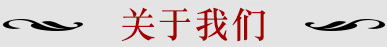 关于我们